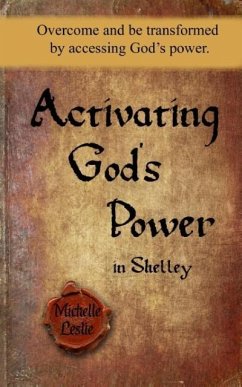 Overcome and be transformed by accessing God's power.

Activating God's Power

in Shelley

Michelle Leslie